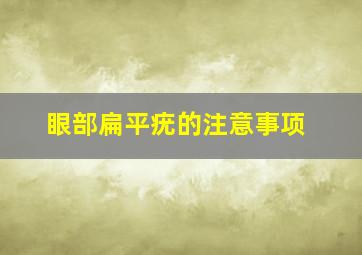 眼部扁平疣的注意事项